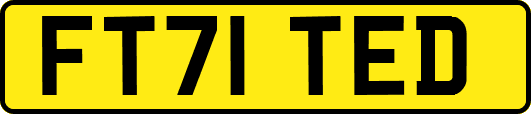 FT71 TED